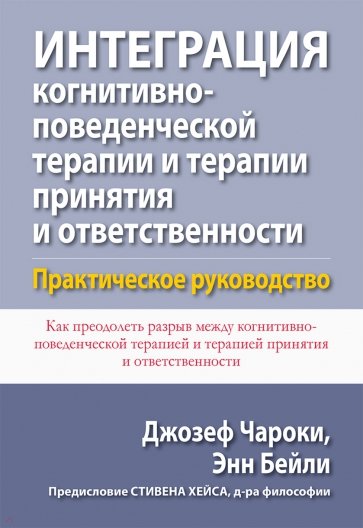 ИНТЕГРАЦИЯ когнитивно-поведенческой терапии и терапии принятия и ответственности

Практическое руководство

Как преодолеть разрыв между когнитивно-поведенческой терапией и терапией принятия и ответственности

Джозеф Чароки, Энн Бейли

Предисловие СТИВЕНА ХЕЙСА, д-ра философии